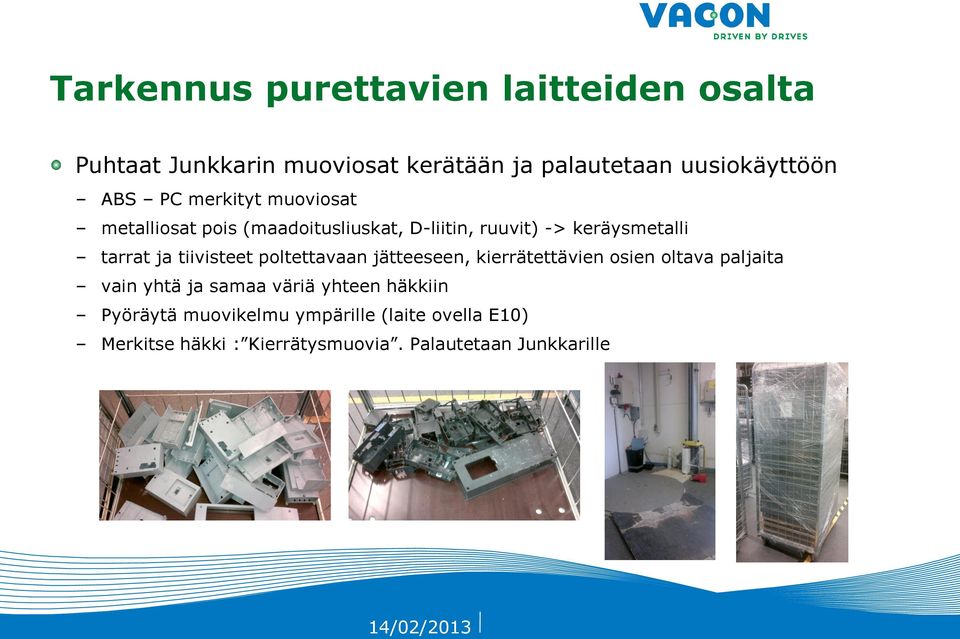 VACON
DRIVEN BY DRIVES

Tarkennus purettavien laitteiden osalta

Puhtaat Junkkarin muoviosat kerätään ja palautetaan uusiokäyttöön
– ABS – PC merkityt muoviosat
– metalliosat pois (maadoitusliuskat, D-liitin, ruuvit) -> keräysmetalli
– tarrat ja tiivisteet poltettavaan jätteeseen, kierrätettävien osien oltava paljaita
– vain yhtä ja samaa väriä yhteen häkkiin
– Pyöräytä muovikelmu ympärille (laite ovella E10)
– Merkitse häkki :”Kierrätysmuovia”. Palautetaan Junkkarille

14/02/2013